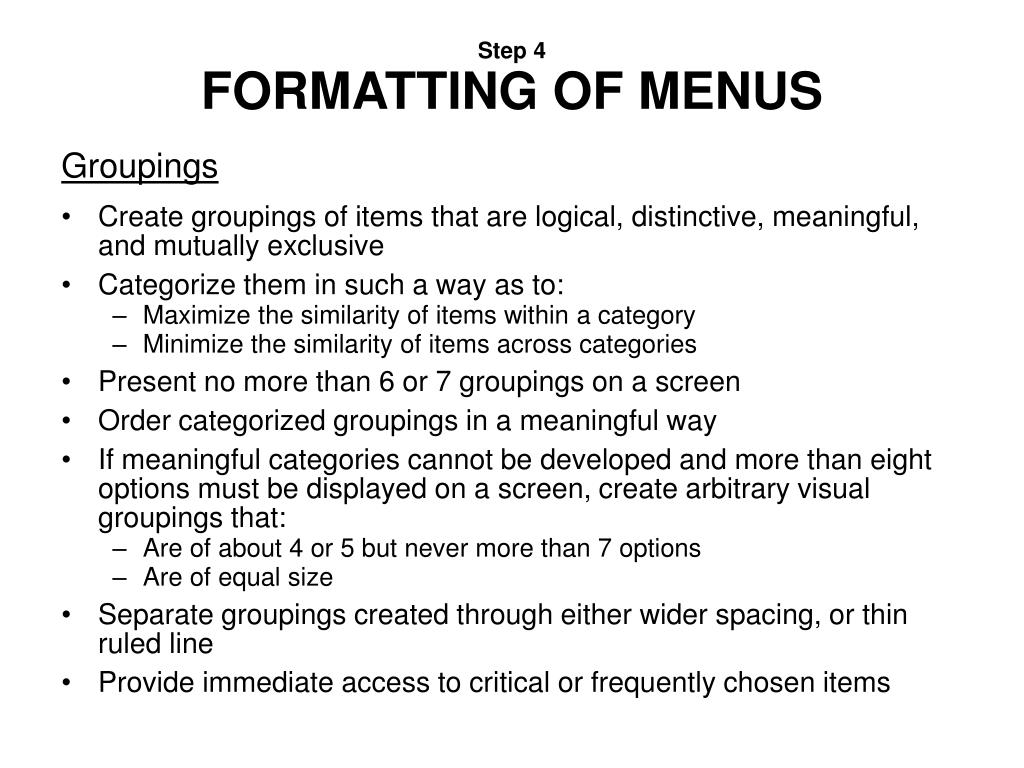 Step 4
FORMATTING OF MENUS

Groupings

• Create groupings of items that are logical, distinctive, meaningful, and mutually exclusive
• Categorize them in such a way as to:
– Maximize the similarity of items within a category
– Minimize the similarity of items across categories
• Present no more than 6 or 7 groupings on a screen
• Order categorized groupings in a meaningful way
• If meaningful categories cannot be developed and more than eight options must be displayed on a screen, create arbitrary visual groupings that:
– Are of about 4 or 5 but never more than 7 options
– Are of equal size
• Separate groupings created through either wider spacing, or thin ruled line
• Provide immediate access to critical or frequently chosen items